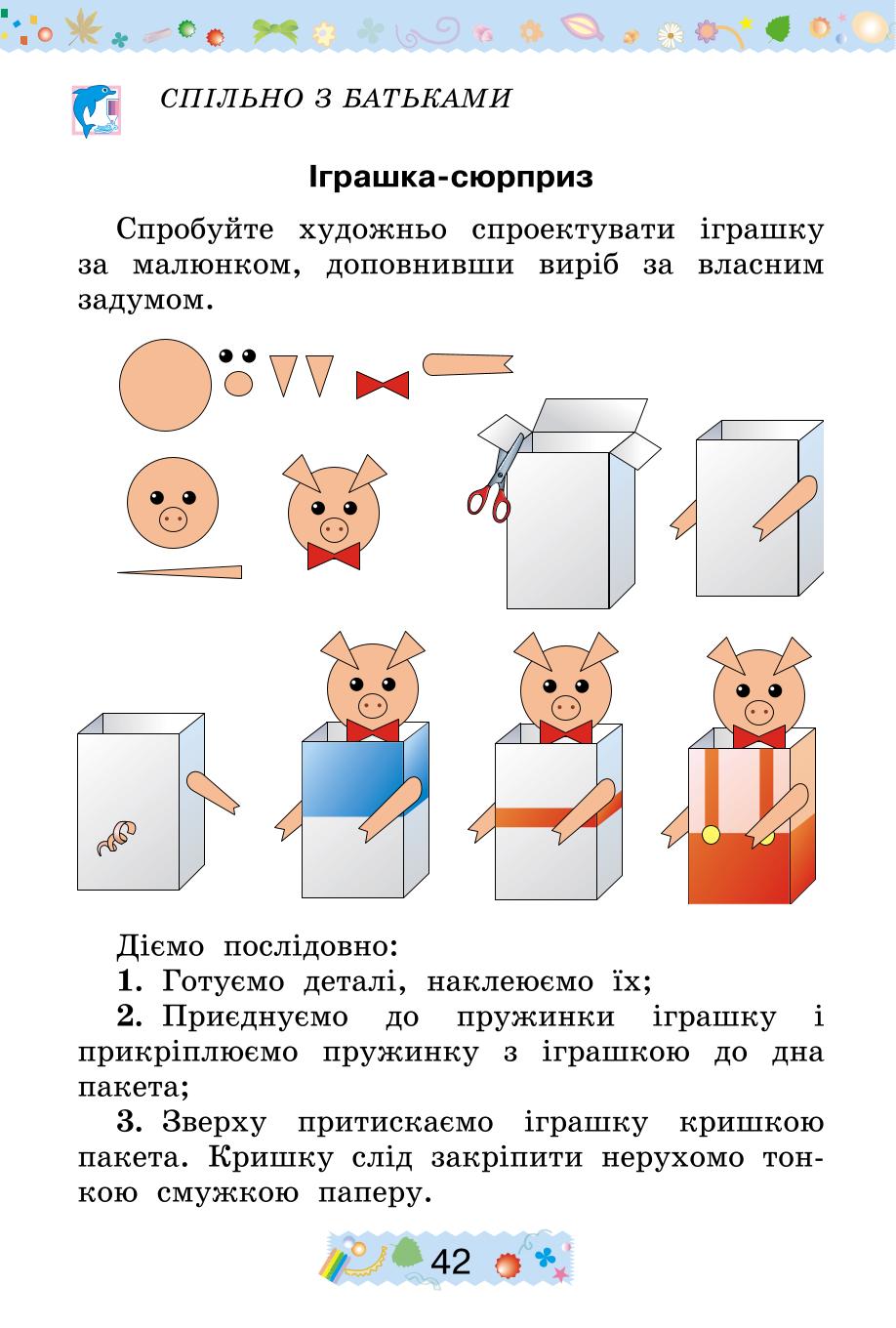 СПІЛЬНО З БАТЬКАМИ

Іграшка-сюрприз

Спробуйте художньо спроектувати іграшку за малюнком, доповнивши виріб за власним задумом.

Діємо послідовно:

1. Готуємо деталі, наклеюємо їх;

2. Приєднуємо до пружинки іграшку і прикріплюємо пружинку з іграшкою до дна пакета;

3. Зверху притискаємо іграшку кришкою пакета. Кришку слід закріпити нерухомо тонкою смужкою паперу.

42